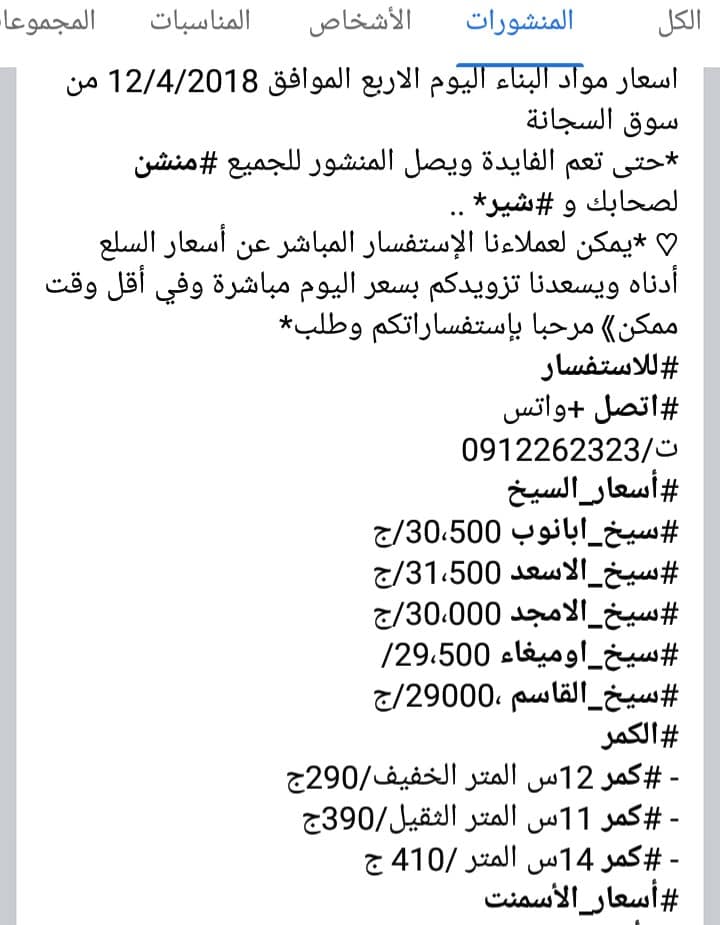 الكل المنشورات الأشخاص المناسبات المجموعا

اسعار مواد البناء اليوم الاربع الموافق 12/4/2018 من سوق السجانة
*حتى تعم الفايدة ويصل المنشور للجميع #منشن لصحابك و #شير* ..
♡ *يمكن لعملاءنا الإستفسار المباشر عن أسعار السلع أدناه ويسعدنا تزويدكم بسعر اليوم مباشرة وفي أقل وقت ممكن》مرحبا بإستفساراتكم وطلب*
#للاستفسار
#اتصل +واتس
ت/0912262323
#أسعار_السيخ
#سيخ_ابانوب 30،500/ج
#سيخ_الاسعد 31،500/ج
#سيخ_الامجد 30،000/ج
#سيخ_اوميغاء 29،500/
#سيخ_القاسم ،29000/ج
#الكمر
- #كمر 12س المتر الخفيف/290ج
- #كمر 11س المتر الثقيل/390ج
- #كمر 14س المتر /410 ج
#أسعار_الأسمنت